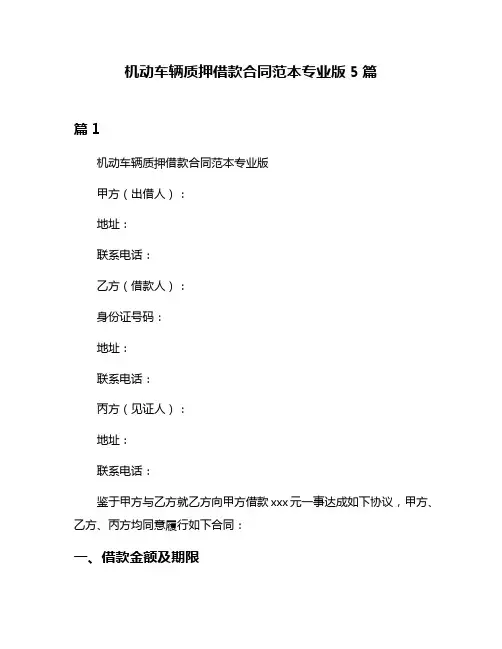 机动车辆质押借款合同范本专业版 5 篇

篇 1

机动车辆质押借款合同范本专业版

甲方（出借人）：

地址：

联系电话：

乙方（借款人）：

身份证号码：

地址：

联系电话：

丙方（见证人）：

地址：

联系电话：

鉴于甲方与乙方就乙方向甲方借款 xxx 元一事达成如下协议，甲方、乙方、丙方均同意履行如下合同：

一、借款金额及期限